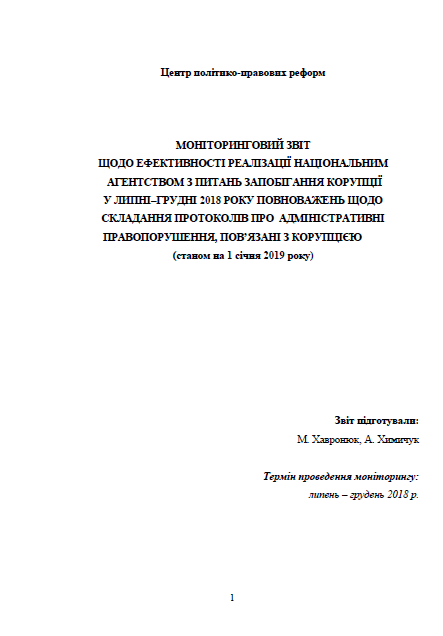 Центр політико-правових реформ

МОНІТОРИНГОВИЙ ЗВІТ
ЩОДО ЕФЕКТИВНОСТІ РЕАЛІЗАЦІЇ НАЦІОНАЛЬНИМ АГЕНТСТВОМ З ПИТАНЬ ЗАПОБІГАННЯ КОРУПЦІЇ У ЛИПНІ–ГРУДНІ 2018 РОКУ ПОВНОВАЖЕНЬ ЩОДО СКЛАДАННЯ ПРОТОКОЛІВ ПРО АДМІНІСТРАТИВНІ ПРАВОПОРУШЕННЯ, ПОВ'ЯЗАНІ З КОРУПЦІЄЮ
(станом на 1 січня 2019 року)

Звіт підготували:
М. Хавронюк, А. Химичук

Термін проведення моніторингу:
липень – грудень 2018 р.

1